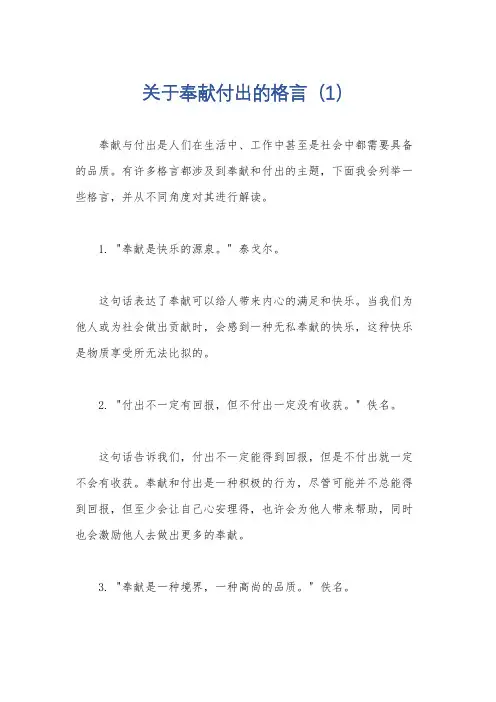 关于奉献付出的格言（1）

奉献与付出是人们在生活中、工作中甚至是社会中都需要具备的品质。有许多格言都涉及到奉献和付出的主题，下面我会列举一些格言，并从不同角度对其进行解读。

1. "奉献是快乐的源泉。" 泰戈尔。

这句话表达了奉献可以给人带来内心的满足和快乐。当我们为他人或为社会做出贡献时，会感到一种无私奉献的快乐，这种快乐是物质享受所无法比拟的。

2. "付出不一定有回报，但不付出一定没有收获。" 佚名。

这句话告诉我们，付出不一定能得到回报，但是不付出就一定不会有收获。奉献和付出是一种积极的行为，尽管可能并不总能得到回报，但至少会让自己心安理得，也许会为他人带来帮助，同时也会激励他人去做出更多的奉献。

3. "奉献是一种境界，一种高尚的品质。" 佚名。